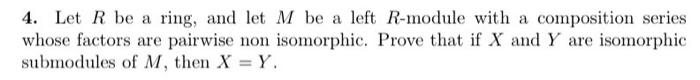 4. Let $R$ be a ring, and let $M$ be a left $R$-module with a composition series whose factors are pairwise non isomorphic. Prove that if $X$ and $Y$ are isomorphic submodules of $M$, then $X = Y$.